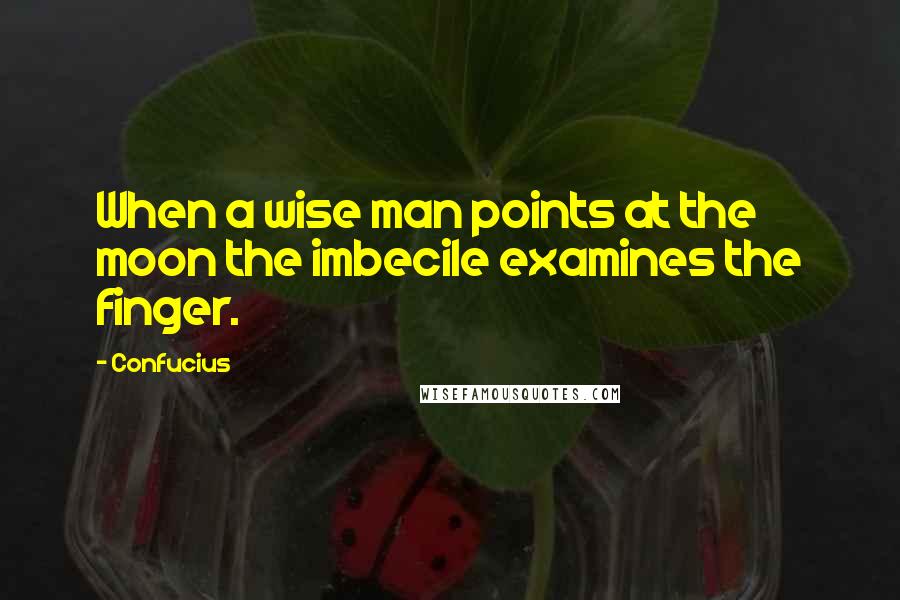 When a wise man points at the moon the imbecile examines the finger.

- Confucius

WISEFAMOUSQUOTES.COM